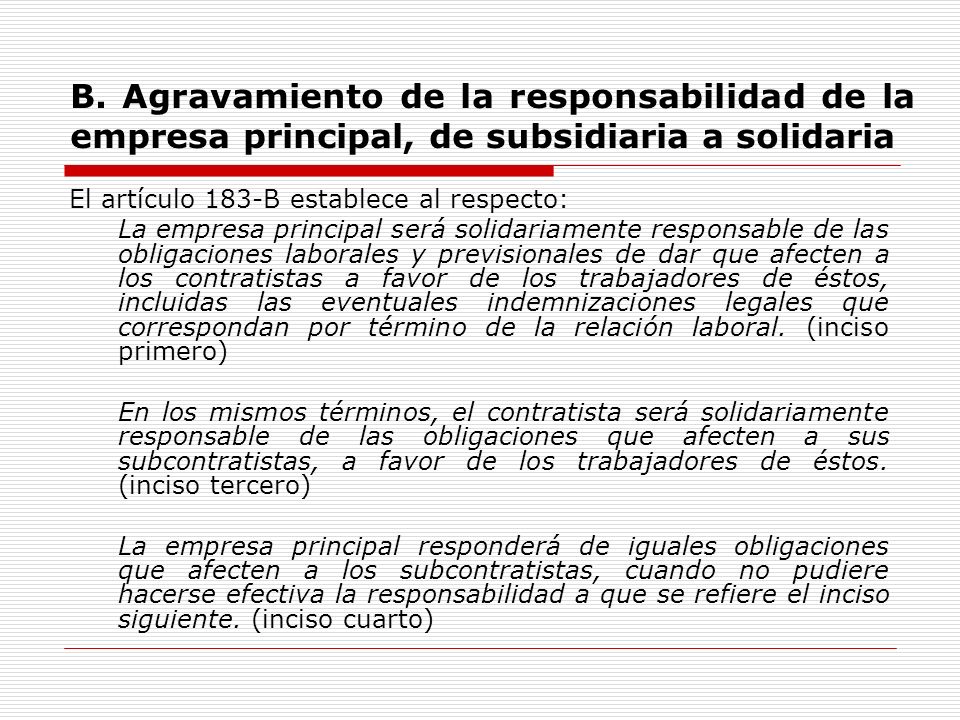 B. Agravamiento de la responsabilidad de la empresa principal, de subsidiaria a solidaria

El artículo 183-B establece al respecto:

La empresa principal será solidariamente responsable de las obligaciones laborales y previsionales de dar que afecten a los contratistas a favor de los trabajadores de éstos, incluidas las eventuales indemnizaciones legales que correspondan por término de la relación laboral. (inciso primero)

En los mismos términos, el contratista será solidariamente responsable de las obligaciones que afecten a sus subcontratistas, a favor de los trabajadores de éstos. (inciso tercero)

La empresa principal responderá de iguales obligaciones que afecten a los subcontratistas, cuando no pudiere hacerse efectiva la responsabilidad a que se refiere el inciso siguiente. (inciso cuarto)